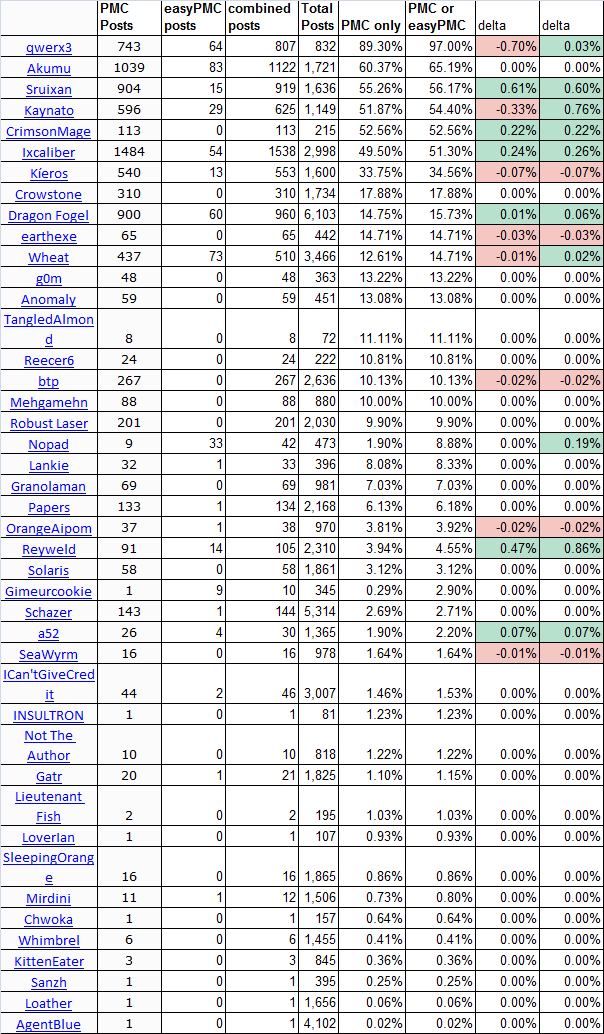 |  | PMC Posts | easyPMC posts | combined posts | Total Posts | PMC only | PMC or easyPMC | delta | delta |
|---|---|---|---|---|---|---|---|---|
| qwerx3 | 743 | 64 | 807 | 832 | 89.30% | 97.00% | -0.70% | 0.03% |
| Akumu | 1039 | 83 | 1122 | 1,721 | 60.37% | 65.19% | 0.00% | 0.00% |
| Sruixan | 904 | 15 | 919 | 1,636 | 55.26% | 56.17% | 0.61% | 0.60% |
| Kaynato | 596 | 29 | 625 | 1,149 | 51.87% | 54.40% | -0.33% | 0.76% |
| CrimsonMage | 113 | 0 | 113 | 215 | 52.56% | 52.56% | 0.22% | 0.22% |
| Ixcaliber | 1484 | 54 | 1538 | 2,998 | 49.50% | 51.30% | 0.24% | 0.26% |
| Kieros | 540 | 13 | 553 | 1,600 | 33.75% | 34.56% | -0.07% | -0.07% |
| Crowstone | 310 | 0 | 310 | 1,734 | 17.88% | 17.88% | 0.00% | 0.00% |
| Dragon Fogel | 900 | 60 | 960 | 6,103 | 14.75% | 15.73% | 0.01% | 0.06% |
| earthexe | 65 | 0 | 65 | 442 | 14.71% | 14.71% | -0.03% | -0.03% |
| Wheat | 437 | 73 | 510 | 3,466 | 12.61% | 14.71% | -0.01% | 0.02% |
| g0m | 48 | 0 | 48 | 363 | 13.22% | 13.22% | 0.00% | 0.00% |
| Anomaly | 59 | 0 | 59 | 451 | 13.08% | 13.08% | 0.00% | 0.00% |
| TangledAlmond | 8 | 0 | 8 | 72 | 11.11% | 11.11% | 0.00% | 0.00% |
| Reecer6 | 24 | 0 | 24 | 222 | 10.81% | 10.81% | 0.00% | 0.00% |
| btp | 267 | 0 | 267 | 2,636 | 10.13% | 10.13% | -0.02% | -0.02% |
| Mehgamehn | 88 | 0 | 88 | 880 | 10.00% | 10.00% | 0.00% | 0.00% |
| Robust Laser | 201 | 0 | 201 | 2,030 | 9.90% | 9.90% | 0.00% | 0.00% |
| Nopad | 9 | 33 | 42 | 473 | 1.90% | 8.88% | 0.00% | 0.19% |
| Lankie | 32 | 1 | 33 | 396 | 8.08% | 8.33% | 0.00% | 0.00% |
| Granolaman | 69 | 0 | 69 | 981 | 7.03% | 7.03% | 0.00% | 0.00% |
| Papers | 133 | 1 | 134 | 2,168 | 6.13% | 6.18% | 0.00% | 0.00% |
| OrangeAipom | 37 | 1 | 38 | 970 | 3.81% | 3.92% | -0.02% | -0.02% |
| Reyweld | 91 | 14 | 105 | 2,310 | 3.94% | 4.55% | 0.47% | 0.86% |
| Solaris | 58 | 0 | 58 | 1,861 | 3.12% | 3.12% | 0.00% | 0.00% |
| Gimeurcookie | 1 | 9 | 10 | 345 | 0.29% | 2.90% | 0.00% | 0.00% |
| Schazer | 143 | 1 | 144 | 5,314 | 2.69% | 2.71% | 0.00% | 0.00% |
| a52 | 26 | 4 | 30 | 1,365 | 1.90% | 2.20% | 0.07% | 0.07% |
| SeaWyrm | 16 | 0 | 16 | 978 | 1.64% | 1.64% | -0.01% | -0.01% |
| ICan'tGiveCredit | 44 | 2 | 46 | 3,007 | 1.46% | 1.53% | 0.00% | 0.00% |
| INSULTRON | 1 | 0 | 1 | 81 | 1.23% | 1.23% | 0.00% | 0.00% |
| Not The Author | 10 | 0 | 10 | 818 | 1.22% | 1.22% | 0.00% | 0.00% |
| Gatr | 20 | 1 | 21 | 1,825 | 1.10% | 1.15% | 0.00% | 0.00% |
| Lieutenant Fish | 2 | 0 | 2 | 195 | 1.03% | 1.03% | 0.00% | 0.00% |
| LoverIan | 1 | 0 | 1 | 107 | 0.93% | 0.93% | 0.00% | 0.00% |
| SleepingOrange | 16 | 0 | 16 | 1,865 | 0.86% | 0.86% | 0.00% | 0.00% |
| Mirdini | 11 | 1 | 12 | 1,506 | 0.73% | 0.80% | 0.00% | 0.00% |
| Chwoka | 1 | 0 | 1 | 157 | 0.64% | 0.64% | 0.00% | 0.00% |
| Whimbrel | 6 | 0 | 6 | 1,455 | 0.41% | 0.41% | 0.00% | 0.00% |
| KittenEater | 3 | 0 | 3 | 845 | 0.36% | 0.36% | 0.00% | 0.00% |
| Sanzh | 1 | 0 | 1 | 395 | 0.25% | 0.25% | 0.00% | 0.00% |
| Loather | 1 | 0 | 1 | 1,656 | 0.06% | 0.06% | 0.00% | 0.00% |
| AgentBlue | 1 | 0 | 1 | 4,102 | 0.02% | 0.02% | 0.00% | 0.00% |